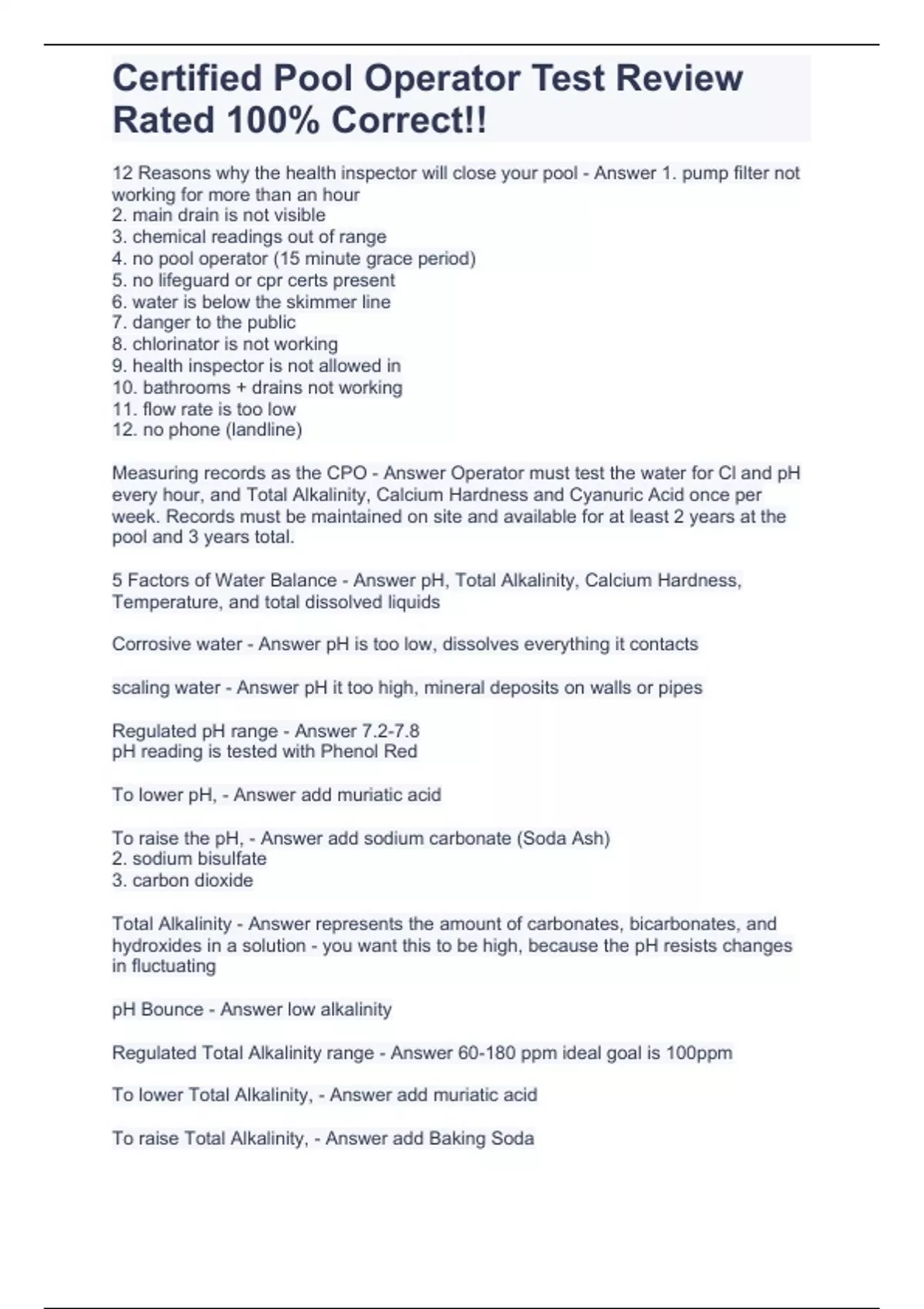 Certified Pool Operator Test Review Rated 100% Correct!!

12 Reasons why the health inspector will close your pool - Answer 1. pump filter not working for more than an hour
2. main drain is not visible
3. chemical readings out of range
4. no pool operator (15 minute grace period)
5. no lifeguard or cpr certs present
6. water is below the skimmer line
7. danger to the public
8. chlorinator is not working
9. health inspector is not allowed in
10. bathrooms + drains not working
11. flow rate is too low
12. no phone (landline)

Measuring records as the CPO - Answer Operator must test the water for Cl and pH every hour, and Total Alkalinity, Calcium Hardness and Cyanuric Acid once per week. Records must be maintained on site and available for at least 2 years at the pool and 3 years total.

5 Factors of Water Balance - Answer pH, Total Alkalinity, Calcium Hardness, Temperature, and total dissolved liquids

Corrosive water - Answer pH is too low, dissolves everything it contacts

scaling water - Answer pH it too high, mineral deposits on walls or pipes

Regulated pH range - Answer 7.2-7.8
pH reading is tested with Phenol Red

To lower pH, - Answer add muriatic acid

To raise the pH, - Answer add sodium carbonate (Soda Ash)
2. sodium bisulfate
3. carbon dioxide

Total Alkalinity - Answer represents the amount of carbonates, bicarbonates, and hydroxides in a solution - you want this to be high, because the pH resists changes in fluctuating

pH Bounce - Answer low alkalinity

Regulated Total Alkalinity range - Answer 60-180 ppm ideal goal is 100ppm

To lower Total Alkalinity, - Answer add muriatic acid

To raise Total Alkalinity, - Answer add Baking Soda